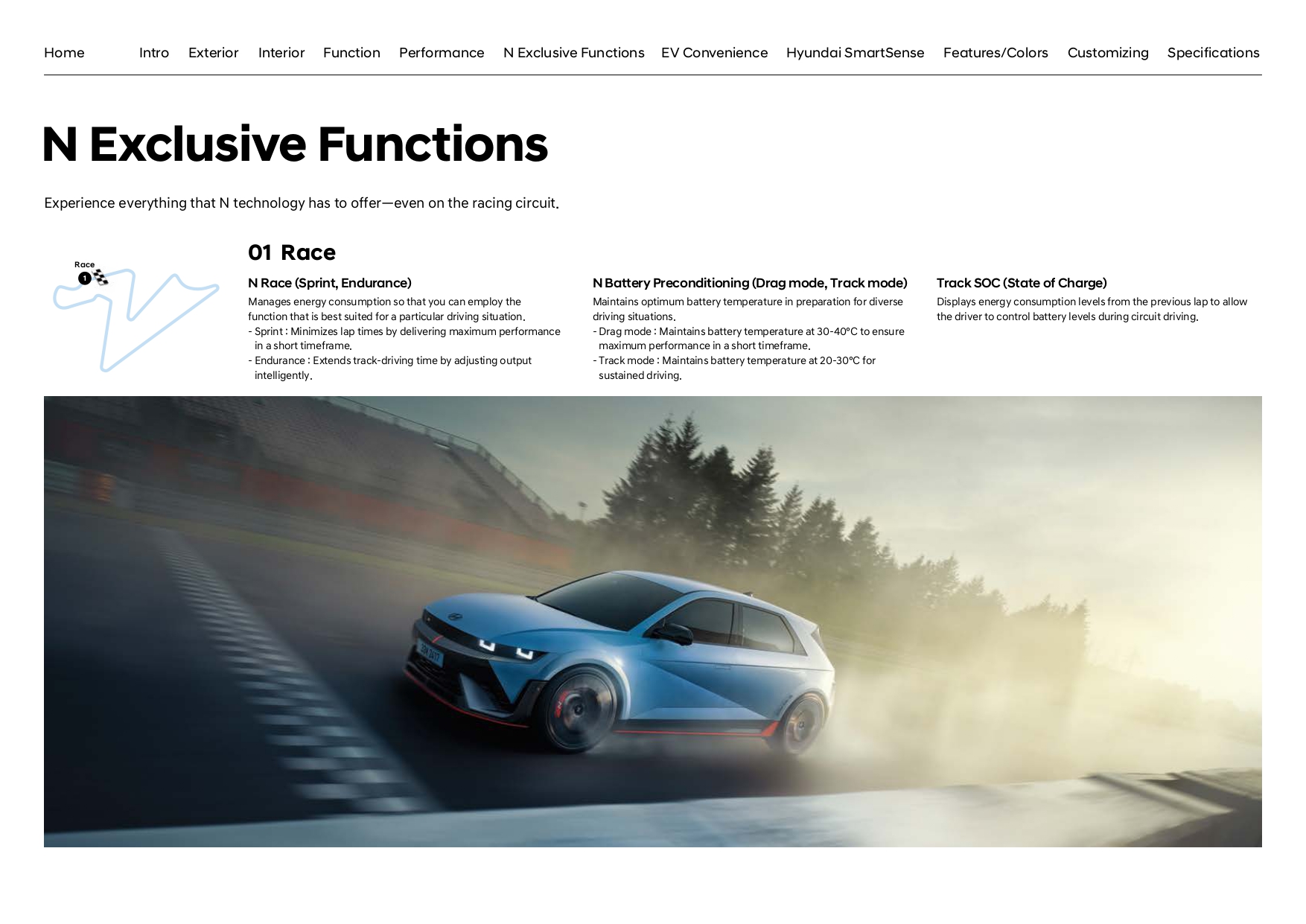 Home Intro Exterior Interior Function Performance N Exclusive Functions EV Convenience Hyundai SmartSense Features/Colors Customizing Specifications

N Exclusive Functions

Experience everything that N technology has to offer—even on the racing circuit.

Race
1

01 Race

N Race (Sprint, Endurance)

Manages energy consumption so that you can employ the function that is best suited for a particular driving situation.
- Sprint : Minimizes lap times by delivering maximum performance in a short timeframe.
- Endurance : Extends track-driving time by adjusting output intelligently.

N Battery Preconditioning (Drag mode, Track mode)

Maintains optimum battery temperature in preparation for diverse driving situations.
- Drag mode : Maintains battery temperature at 30-40°C to ensure maximum performance in a short timeframe.
- Track mode : Maintains battery temperature at 20-30°C for sustained driving.

Track SOC (State of Charge)

Displays energy consumption levels from the previous lap to allow the driver to control battery levels during circuit driving.